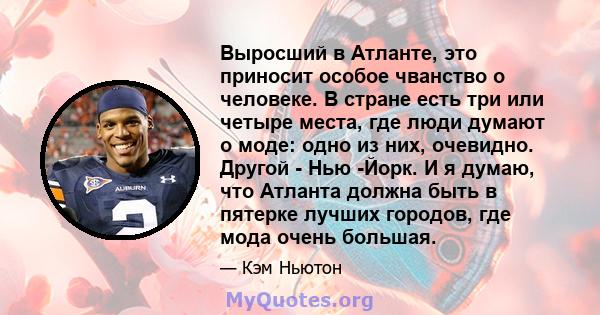 Выросший в Атланте, это приносит особое чванство о человеке. В стране есть три или четыре места, где люди думают о моде: одно из них, очевидно. Другой - Нью -Йорк. И я думаю, что Атланта должна быть в пятерке лучших городов, где мода очень большая.

— Кэм Ньютон

AUBURN

2

MyQuotes.org